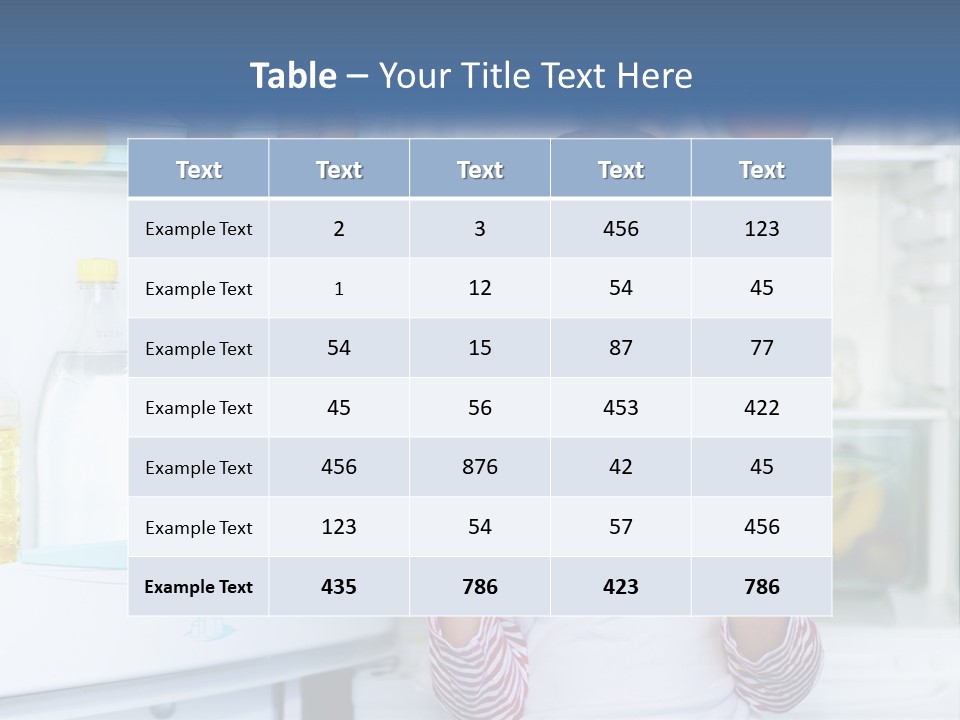 Table – Your Title Text Here

| Text | Text | Text | Text | Text |
|---|---|---|---|---|
| Example Text | 2 | 3 | 456 | 123 |
| Example Text | 1 | 12 | 54 | 45 |
| Example Text | 54 | 15 | 87 | 77 |
| Example Text | 45 | 56 | 453 | 422 |
| Example Text | 456 | 876 | 42 | 45 |
| Example Text | 123 | 54 | 57 | 456 |
| Example Text | 435 | 786 | 423 | 786 |